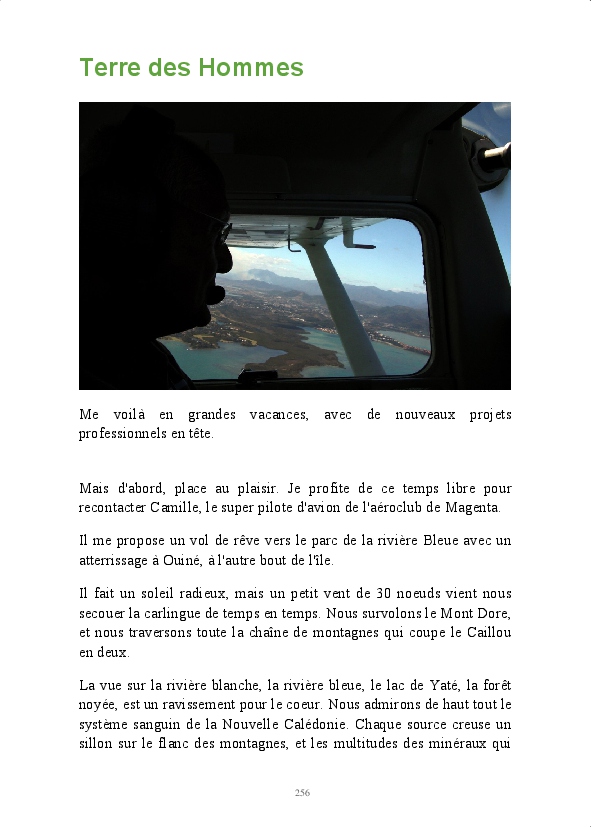 Terre des Hommes

Me voilà en grandes vacances, avec de nouveaux projets professionnels en tête.

Mais d'abord, place au plaisir. Je profite de ce temps libre pour recontacter Camille, le super pilote d'avion de l'aéroclub de Magenta.

Il me propose un vol de rêve vers le parc de la rivière Bleue avec un atterrissage à Ouiné, à l'autre bout de l'île.

Il fait un soleil radieux, mais un petit vent de 30 noeuds vient nous secouer la carlingue de temps en temps. Nous survolons le Mont Dore, et nous traversons toute la chaîne de montagnes qui coupe le Caillou en deux.

La vue sur la rivière blanche, la rivière bleue, le lac de Yaté, la forêt noyée, est un ravissement pour le coeur. Nous admirons de haut tout le système sanguin de la Nouvelle Calédonie. Chaque source creuse un sillon sur le flanc des montagnes, et les multitudes des minéraux qui

256